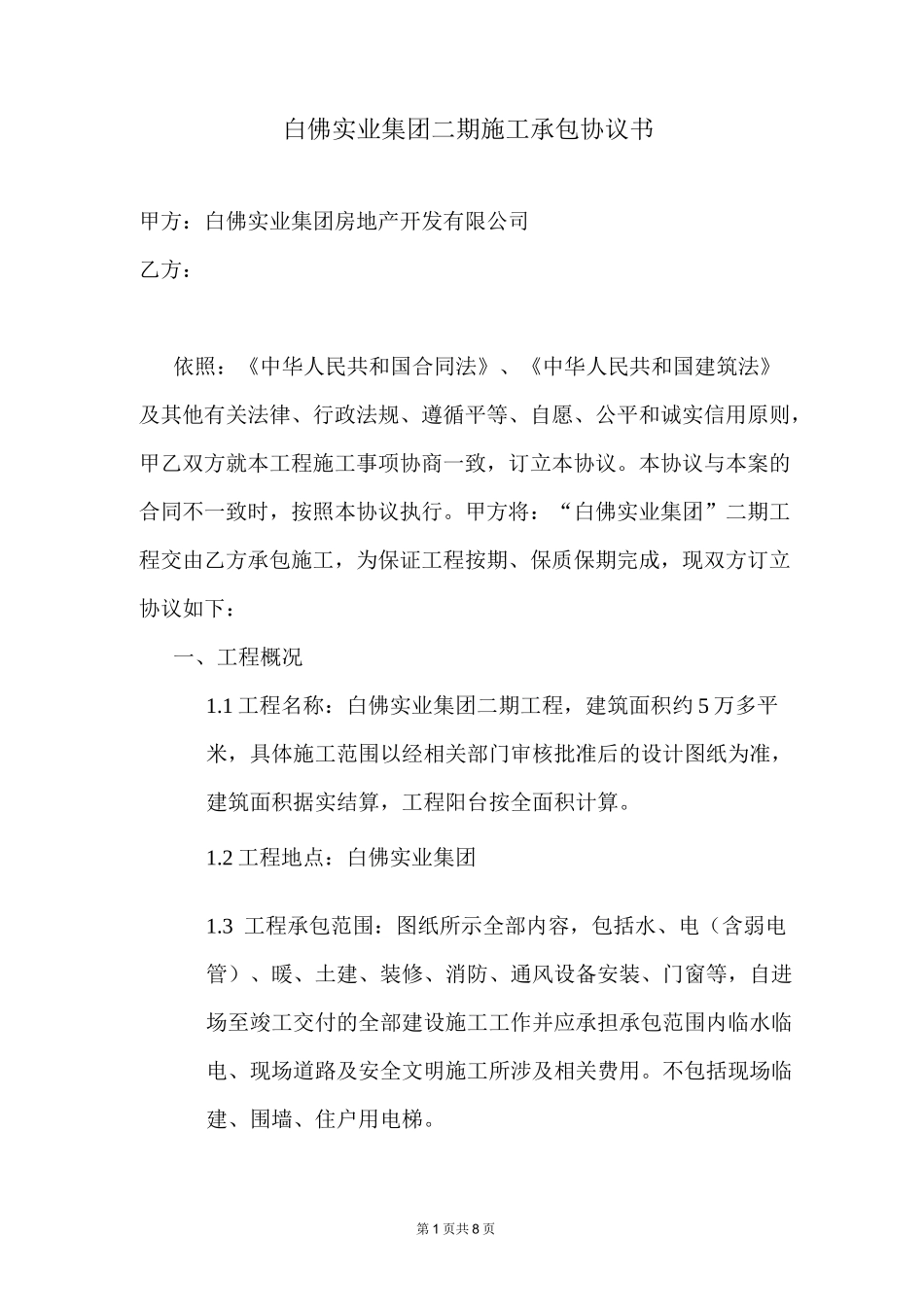 白佛实业集团二期施工承包协议书

甲方：白佛实业集团房地产开发有限公司

乙方：

依照：《中华人民共和国合同法》、《中华人民共和国建筑法》及其他有关法律、行政法规、遵循平等、自愿、公平和诚实信用原则，甲乙双方就本工程施工事项协商一致，订立本协议。本协议与本案的合同不一致时，按照本协议执行。甲方将：“白佛实业集团”二期工程交由乙方承包施工，为保证工程按期、保质保期完成，现双方订立协议如下：

一、工程概况

1.1 工程名称：白佛实业集团二期工程，建筑面积约 5 万多平米，具体施工范围以经相关部门审核批准后的设计图纸为准，建筑面积据实结算，工程阳台按全面积计算。

1.2 工程地点：白佛实业集团

1.3 工程承包范围：图纸所示全部内容，包括水、电（含弱电管）、暖、土建、装修、消防、通风设备安装、门窗等，自进场至竣工交付的全部建设施工工作并应承担承包范围内临水临电、现场道路及安全文明施工所涉及相关费用。不包括现场临建、围墙、住户用电梯。

第 1 页共 8 页